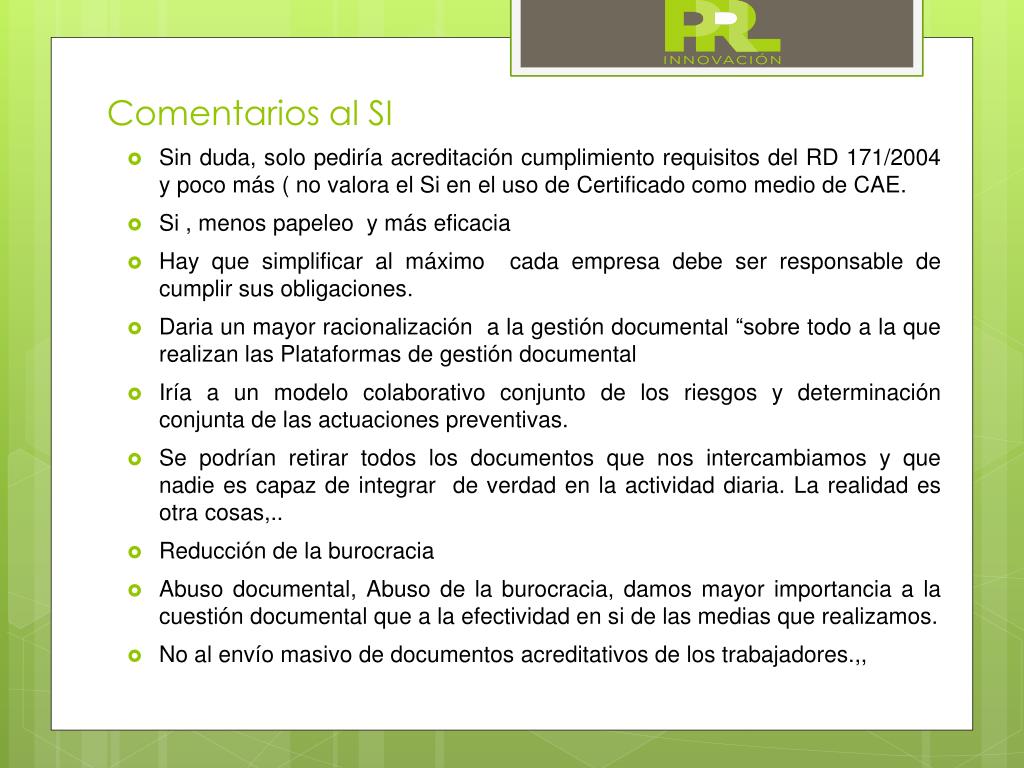 PRL
INNOVACIÓN

Comentarios al SI

Sin duda, solo pediría acreditación cumplimiento requisitos del RD 171/2004 y poco más ( no valora el Si en el uso de Certificado como medio de CAE.

Si , menos papeleo y más eficacia

Hay que simplificar al máximo cada empresa debe ser responsable de cumplir sus obligaciones.

Daria un mayor racionalización a la gestión documental “sobre todo a la que realizan las Plataformas de gestión documental

Iría a un modelo colaborativo conjunto de los riesgos y determinación conjunta de las actuaciones preventivas.

Se podrían retirar todos los documentos que nos intercambiamos y que nadie es capaz de integrar de verdad en la actividad diaria. La realidad es otra cosas,..

Reducción de la burocracia

Abuso documental, Abuso de la burocracia, damos mayor importancia a la cuestión documental que a la efectividad en si de las medias que realizamos.

No al envío masivo de documentos acreditativos de los trabajadores.,,